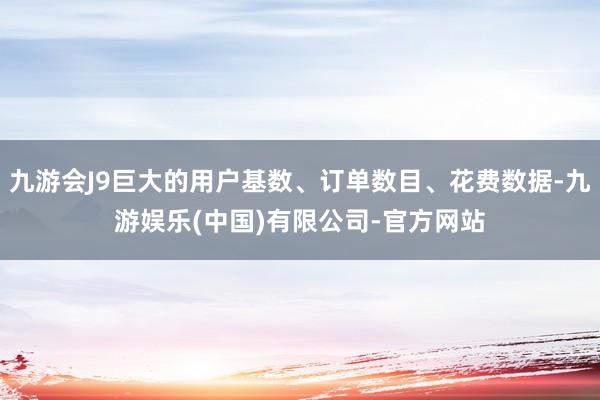 九游会J9巨大的用户基数、订单数目、花费数据-九游娱乐(中国)有限公司-官方网站